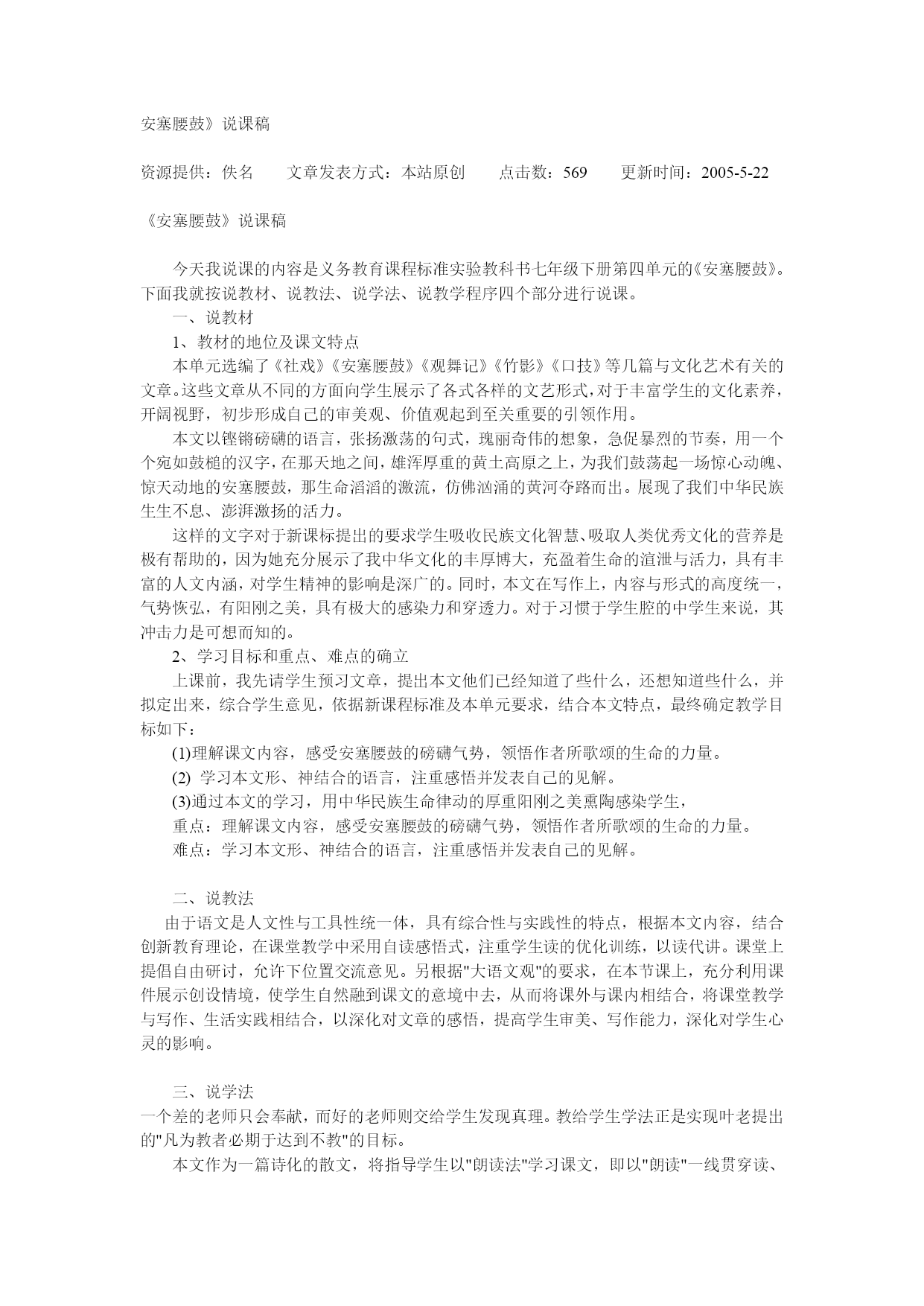 安塞腰鼓》说课稿

资源提供：佚名　　文章发表方式：本站原创　　点击数：569　　更新时间：2005-5-22

《安塞腰鼓》说课稿

今天我说课的内容是义务教育课程标准实验教科书七年级下册第四单元的《安塞腰鼓》。下面我就按说教材、说教法、说学法、说教学程序四个部分进行说课。

一、说教材

1、教材的地位及课文特点

本单元选编了《社戏》《安塞腰鼓》《观舞记》《竹影》《口技》等几篇与文化艺术有关的文章。这些文章从不同的方面向学生展示了各式各样的文艺形式，对于丰富学生的文化素养，开阔视野，初步形成自己的审美观、价值观起到至关重要的引领作用。

本文以铿锵磅礴的语言，张扬激荡的句式，瑰丽奇伟的想象，急促暴烈的节奏，用一个个宛如鼓槌的汉字，在那天地之间，雄浑厚重的黄土高原之上，为我们鼓荡起一场惊心动魄、惊天动地的安塞腰鼓，那生命滔滔的激流，仿佛汹涌的黄河夺路而出。展现了我们中华民族生生不息、澎湃激扬的活力。

这样的文字对于新课标提出的要求学生吸收民族文化智慧、吸取人类优秀文化的营养是极有帮助的，因为她充分展示了我中华文化的丰厚博大，充盈着生命的渲泄与活力，具有丰富的人文内涵，对学生精神的影响是深广的。同时，本文在写作上，内容与形式的高度统一，气势恢弘，有阳刚之美，具有极大的感染力和穿透力。对于习惯于学生腔的中学生来说，其冲击力是可想而知的。

2、学习目标和重点、难点的确立

上课前，我先请学生预习文章，提出本文他们已经知道了些什么，还想知道些什么，并拟定出来，综合学生意见，依据新课程标准及本单元要求，结合本文特点，最终确定教学目标如下：

(1)理解课文内容，感受安塞腰鼓的磅礴气势，领悟作者所歌颂的生命的力量。

(2) 学习本文形、神结合的语言，注重感悟并发表自己的见解。

(3)通过本文的学习，用中华民族生命律动的厚重阳刚之美熏陶感染学生，

重点：理解课文内容，感受安塞腰鼓的磅礴气势，领悟作者所歌颂的生命的力量。

难点：学习本文形、神结合的语言，注重感悟并发表自己的见解。

二、说教法

由于语文是人文性与工具性统一体，具有综合性与实践性的特点，根据本文内容，结合创新教育理论，在课堂教学中采用自读感悟式，注重学生读的优化训练，以读代讲。课堂上提倡自由研讨，允许下位置交流意见。另根据"大语文观"的要求，在本节课上，充分利用课件展示创设情境，使学生自然融到课文的意境中去，从而将课外与课内相结合，将课堂教学与写作、生活实践相结合，以深化对文章的感悟，提高学生审美、写作能力，深化对学生心灵的影响。

三、说学法

一个差的老师只会奉献，而好的老师则交给学生发现真理。教给学生学法正是实现叶老提出的"凡为教者必期于达到不教"的目标。

本文作为一篇诗化的散文，将指导学生以"朗读法"学习课文，即以"朗读"一线贯穿读、